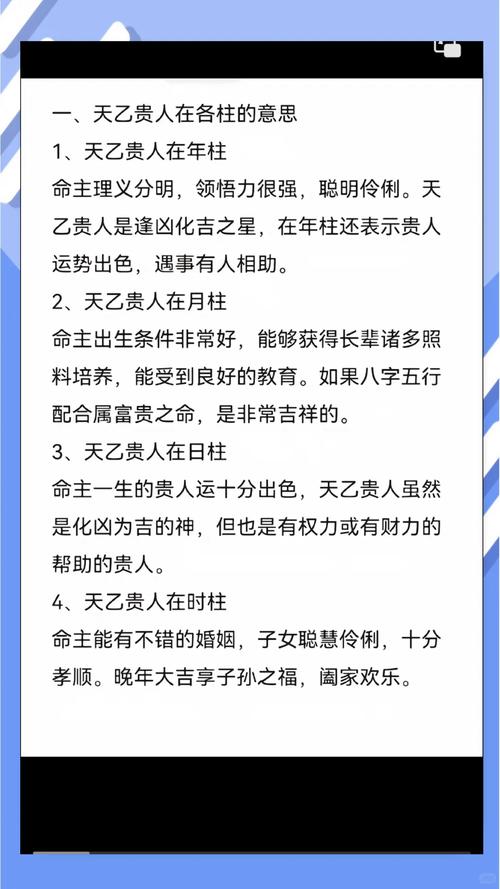 一、天乙贵人在各柱的意思

1、天乙贵人在年柱

命主理义分明，领悟力很强，聪明伶俐。天乙贵人是逢凶化吉之星，在年柱还表示贵人运势出色，遇事有人相助。

2、天乙贵人在月柱

命主出生条件非常好，能够获得长辈诸多照料培养，能受到良好的教育。如果八字五行配合属富贵之命，是非常吉祥的。

3、天乙贵人在日柱

命主一生的贵人运十分出色，天乙贵人虽然是化凶为吉的神，但也是有权力或有财力的帮助的贵人。

4、天乙贵人在时柱

命主能有不错的婚姻，子女聪慧伶俐，十分孝顺。晚年大吉享子孙之福，阖家欢乐。